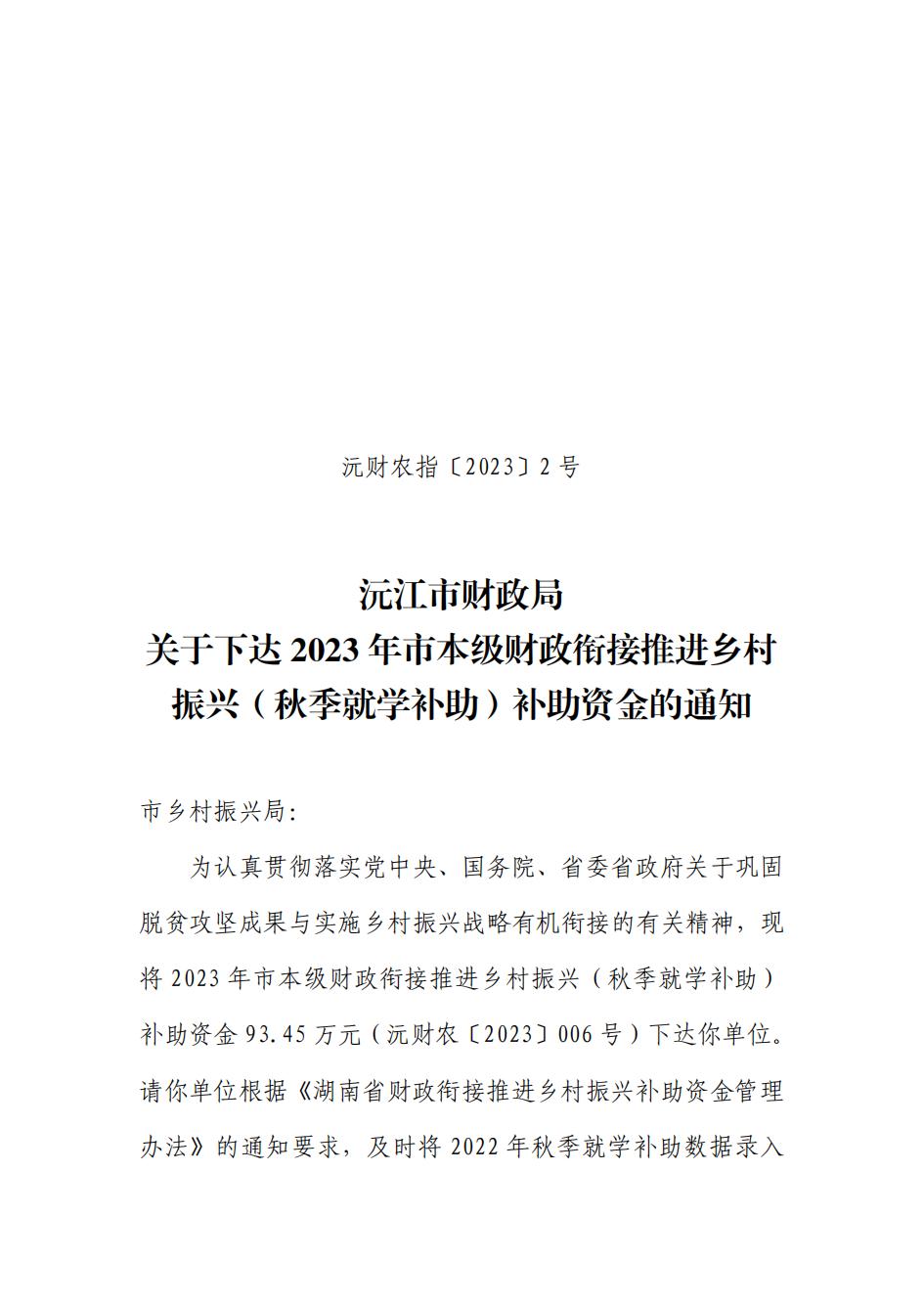 沅财农指〔2023〕2号

沅江市财政局
关于下达2023年市本级财政衔接推进乡村振兴（秋季就学补助）补助资金的通知

市乡村振兴局:

为认真贯彻落实党中央、国务院、省委省政府关于巩固脱贫攻坚成果与实施乡村振兴战略有机衔接的有关精神，现将2023年市本级财政衔接推进乡村振兴（秋季就学补助）补助资金93.45万元（沅财农〔2023〕006号）下达你单位。请你单位根据《湖南省财政衔接推进乡村振兴补助资金管理办法》的通知要求，及时将2022年秋季就学补助数据录入